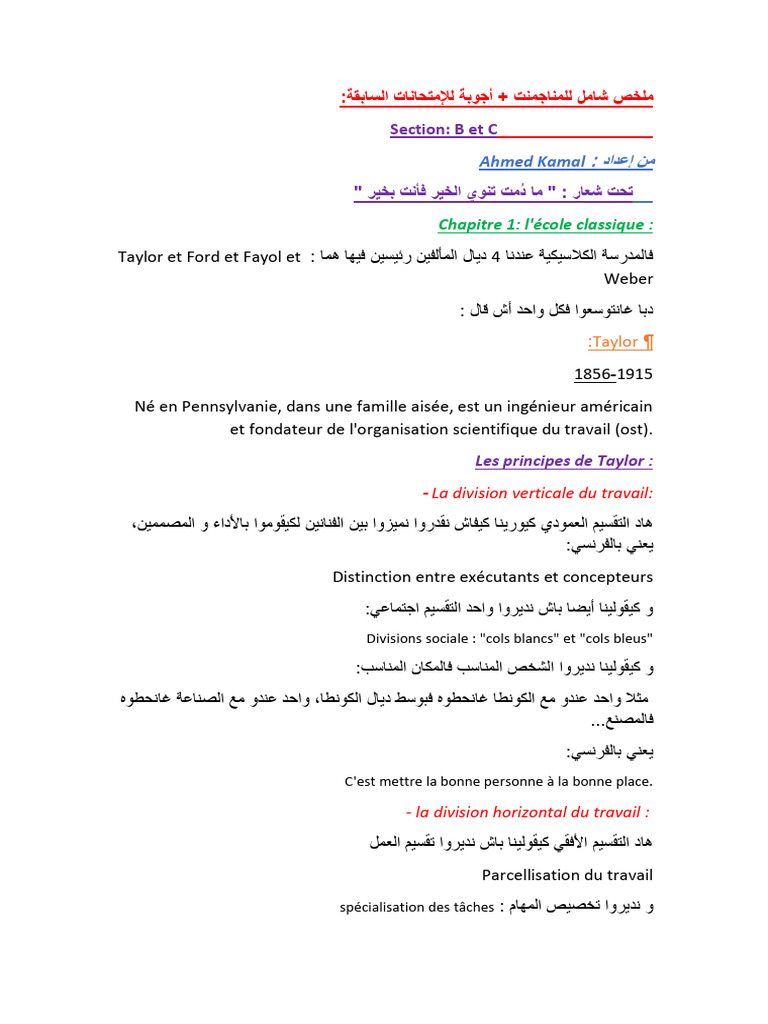 ملخص شامل للمناجمنت + أجوبة للإمتحانات السابقة:

Section: B et C

من إعداد : Ahmed Kamal

تحت شعار : " ما دُمت تنوي الخير فأنت بخير "

Chapitre 1: l'école classique :

فالمدرسة الكلاسيكية عندنا 4 ديال المألفين رئيسين فيها هما : Taylor et Ford et Fayol et Weber

دبا غانتوسعوا فكل واحد أش قال :

¶ Taylor:

1856-1915

Né en Pennsylvanie, dans une famille aisée, est un ingénieur américain et fondateur de l'organisation scientifique du travail (ost).

Les principes de Taylor :

- La division verticale du travail:

هاد التقسيم العمودي كيورينا كيفاش نقدروا نميزوا بين الفنانين لكيقوموا بالأداء و المصممين، يعني بالفرنسي:

Distinction entre exécutants et concepteurs

و كيقولينا أيضا باش نديروا واحد التقسيم اجتماعي:

Divisions sociale : "cols blancs" et "cols bleus"

و كيقولينا نديروا الشخص المناسب فالمكان المناسب:

مثلا واحد عندو مع الكونطا غانحطوه فبوسط ديال الكونطا، واحد عندو مع الصناعة غانحطوه فالمصنع...

يعني بالفرنسي:

C'est mettre la bonne personne à la bonne place.

- la division horizontal du travail :

هاد التقسيم الأفقي كيقولينا باش نديروا تقسيم العمل

Parcellisation du travail

و نديروا تخصيص المهام : spécialisation des tâches